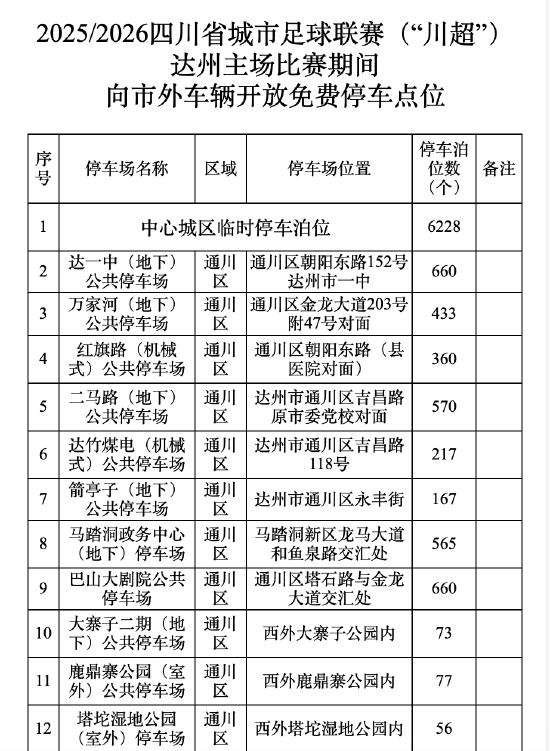 2025/2026四川省城市足球联赛（“川超”）
达州主场比赛期间
向市外车辆开放免费停车点位

| 序号 | 停车场名称 | 区域 | 停车场位置 | 停车泊位数（个） | 备注 |
|---|---|---|---|---|---|
| 1 | 中心城区临时停车泊位 | | | 6228 | |
| 2 | 达一中（地下）公共停车场 | 通川区 | 通川区朝阳东路152号达州市一中 | 660 | |
| 3 | 万家河（地下）公共停车场 | 通川区 | 通川区金龙大道203号附47号对面 | 433 | |
| 4 | 红旗路（机械式）公共停车场 | 通川区 | 通川区朝阳东路（县医院对面） | 360 | |
| 5 | 二马路（地下）公共停车场 | 通川区 | 达州市通川区吉昌路原市委党校对面 | 570 | |
| 6 | 达竹煤电（机械式）公共停车场 | 通川区 | 达州市通川区吉昌路118号 | 217 | |
| 7 | 箭亭子（地下）公共停车场 | 通川区 | 达州市通川区永丰街 | 167 | |
| 8 | 马踏洞政务中心（地下）停车场 | 通川区 | 马踏洞新区龙马大道和鱼泉路交汇处 | 565 | |
| 9 | 巴山大剧院公共停车场 | 通川区 | 通川区塔石路与金龙大道交汇处 | 660 | |
| 10 | 大寨子二期（地下）公共停车场 | 通川区 | 西外大寨子公园内 | 73 | |
| 11 | 鹿鼎寨公园（室外）公共停车场 | 通川区 | 西外鹿鼎寨公园内 | 77 | |
| 12 | 塔坨湿地公园（室外）停车场 | 通川区 | 西外塔坨湿地公园内 | 56 | |